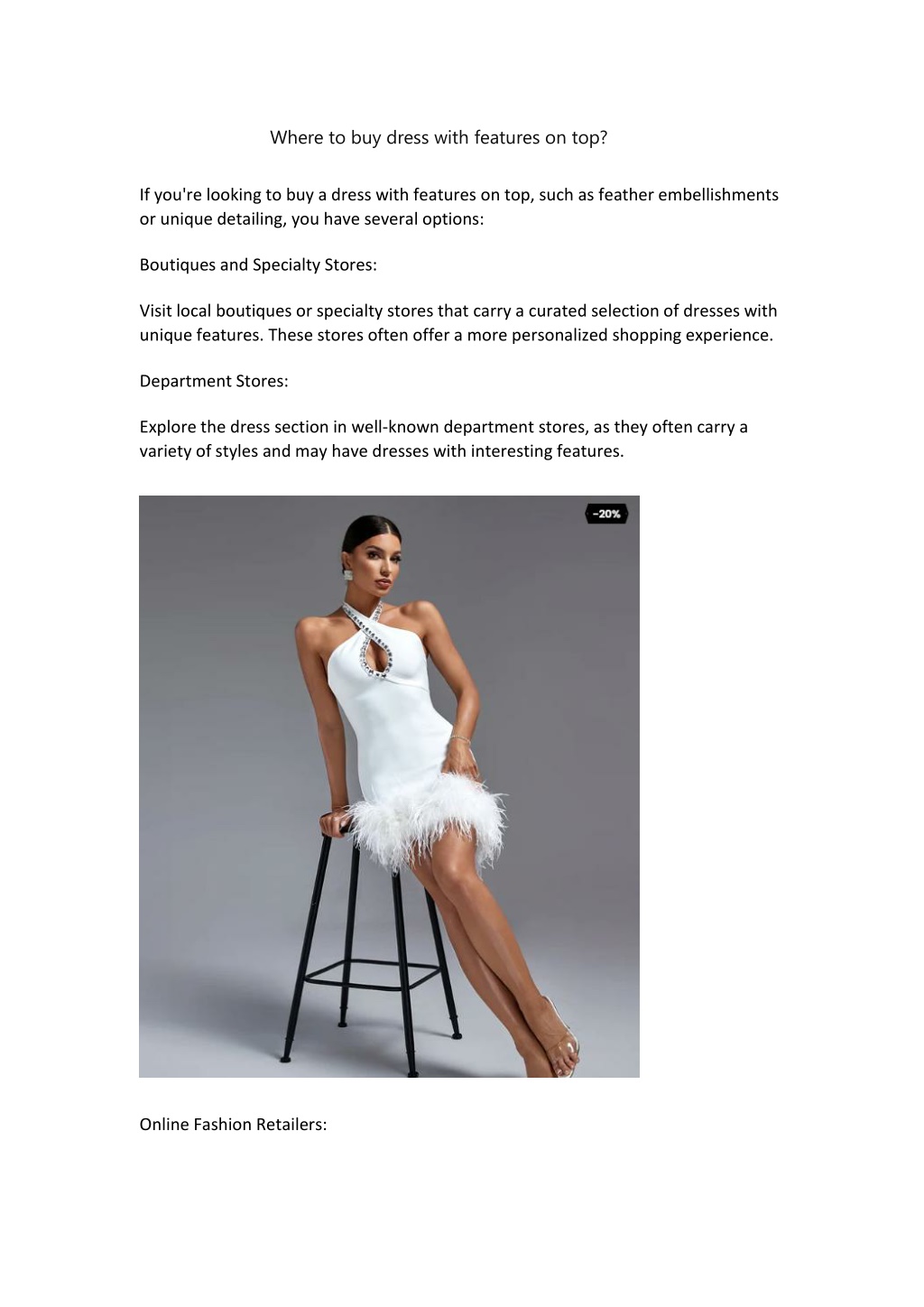 Where to buy dress with features on top?

If you're looking to buy a dress with features on top, such as feather embellishments or unique detailing, you have several options:

Boutiques and Specialty Stores:

Visit local boutiques or specialty stores that carry a curated selection of dresses with unique features. These stores often offer a more personalized shopping experience.

Department Stores:

Explore the dress section in well-known department stores, as they often carry a variety of styles and may have dresses with interesting features.

-20%

Online Fashion Retailers: